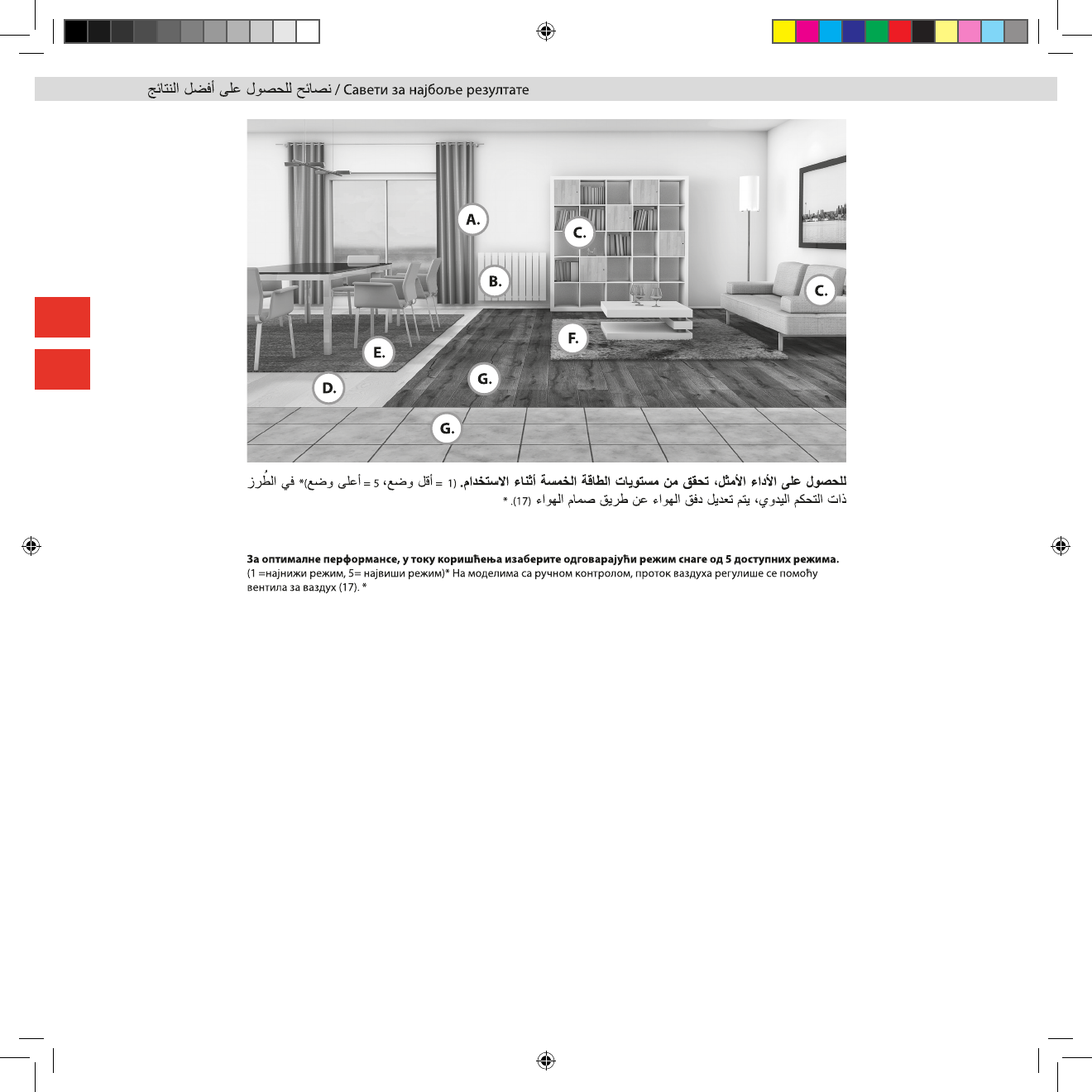 نصائح للحصول على أفضل النتائج / Савети за најбоље резултате

A.

C.

B.

C.

F.

E.

G.

D.

G.

للحصول على الأداء الأمثل، تحقق من مستويات الطاقة الخمسة أثناء الاستخدام. (1 = أقل وضع، 5 = أعلى وضع)* في الطُرز ذات التحكم اليدوي، يتم تعديل دفق الهواء عن طريق صمام الهواء (17). *

За оптималне перформансе, у току коришћења изаберите одговарајући режим снаге од 5 доступних режима. (1 =најнижи режим, 5= највиши режим)* На моделима са ручном контролом, проток ваздуха регулише се помоћу вентила за ваздух (17). *